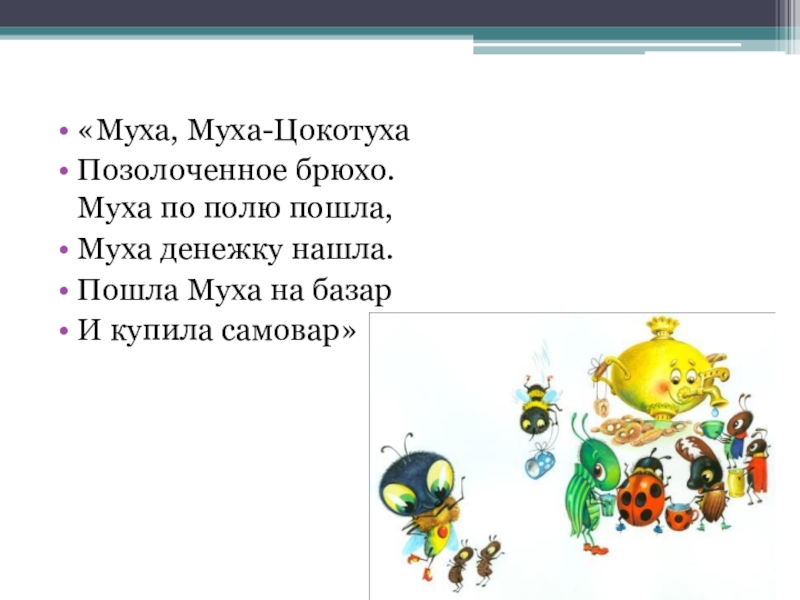 • «Муха, Муха-Цокотуха
• Позолоченное брюхо.
Муха по полю пошла,
• Муха денежку нашла.
• Пошла Муха на базар
• И купила самовар»